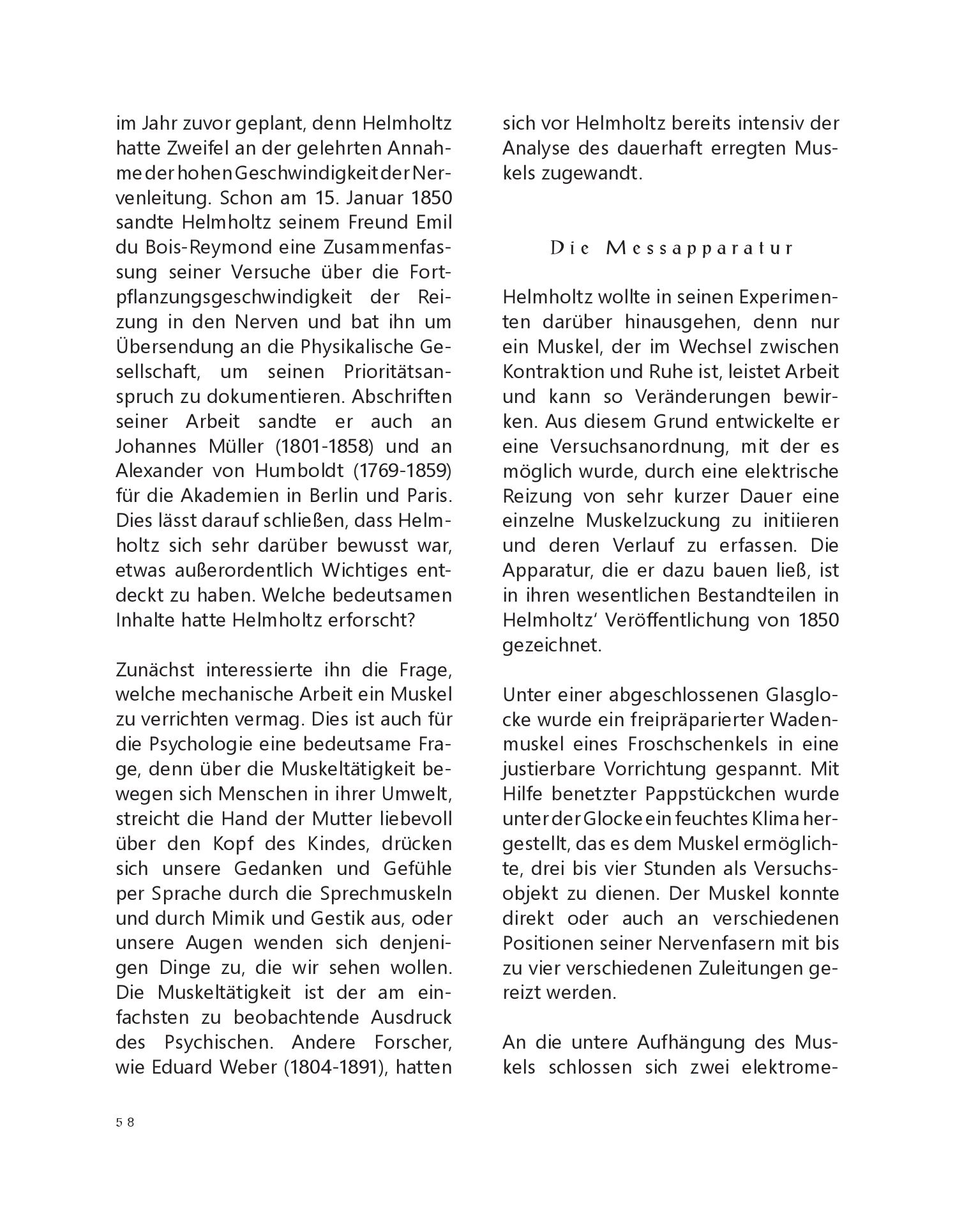 im Jahr zuvor geplant, denn Helmholtz hatte Zweifel an der gelehrten Annahme der hohen Geschwindigkeit der Nervenleitung. Schon am 15. Januar 1850 sandte Helmholtz seinem Freund Emil du Bois-Reymond eine Zusammenfassung seiner Versuche über die Fortpflanzungsgeschwindigkeit der Reizung in den Nerven und bat ihn um Übersendung an die Physikalische Gesellschaft, um seinen Prioritätsanspruch zu dokumentieren. Abschriften seiner Arbeit sandte er auch an Johannes Müller (1801-1858) und an Alexander von Humboldt (1769-1859) für die Akademien in Berlin und Paris. Dies lässt darauf schließen, dass Helmholtz sich sehr darüber bewusst war, etwas außerordentlich Wichtiges entdeckt zu haben. Welche bedeutsamen Inhalte hatte Helmholtz erforscht?

Zunächst interessierte ihn die Frage, welche mechanische Arbeit ein Muskel zu verrichten vermag. Dies ist auch für die Psychologie eine bedeutsame Frage, denn über die Muskeltätigkeit bewegen sich Menschen in ihrer Umwelt, streicht die Hand der Mutter liebevoll über den Kopf des Kindes, drücken sich unsere Gedanken und Gefühle per Sprache durch die Sprechmuskeln und durch Mimik und Gestik aus, oder unsere Augen wenden sich denjenigen Dinge zu, die wir sehen wollen. Die Muskeltätigkeit ist der am einfachsten zu beobachtende Ausdruck des Psychischen. Andere Forscher, wie Eduard Weber (1804-1891), hatten sich vor Helmholtz bereits intensiv der Analyse des dauerhaft erregten Muskels zugewandt.

Die Messapparatur

Helmholtz wollte in seinen Experimenten darüber hinausgehen, denn nur ein Muskel, der im Wechsel zwischen Kontraktion und Ruhe ist, leistet Arbeit und kann so Veränderungen bewirken. Aus diesem Grund entwickelte er eine Versuchsanordnung, mit der es möglich wurde, durch eine elektrische Reizung von sehr kurzer Dauer eine einzelne Muskelzuckung zu initiieren und deren Verlauf zu erfassen. Die Apparatur, die er dazu bauen ließ, ist in ihren wesentlichen Bestandteilen in Helmholtz' Veröffentlichung von 1850 gezeichnet.

Unter einer abgeschlossenen Glasglocke wurde ein freipräparierter Wadenmuskel eines Froschschenkels in eine justierbare Vorrichtung gespannt. Mit Hilfe benetzter Pappstückchen wurde unter der Glocke ein feuchtes Klima hergestellt, das es dem Muskel ermöglichte, drei bis vier Stunden als Versuchsobjekt zu dienen. Der Muskel konnte direkt oder auch an verschiedenen Positionen seiner Nervenfasern mit bis zu vier verschiedenen Zuleitungen gereizt werden.

An die untere Aufhängung des Muskels schlossen sich zwei elektrome-

58